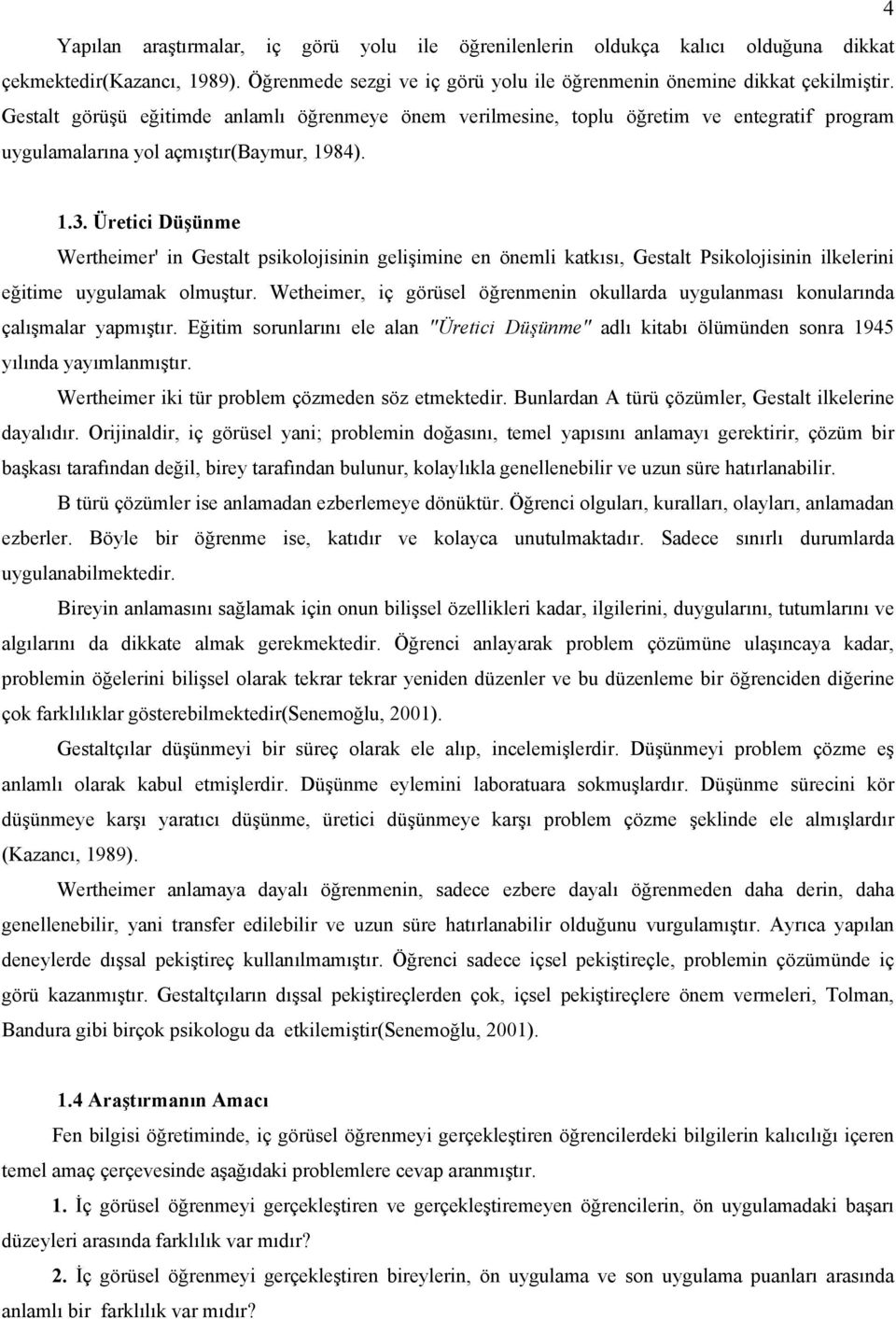 4

Yapılan araştırmalar, iç görü yolu ile öğrenilenlerin oldukça kalıcı olduğuna dikkat çekmektedir(Kazancı, 1989). Öğrenmede sezgi ve iç görü yolu ile öğrenmenin önemine dikkat çekilmiştir. Gestalt görüşü eğitimde anlamlı öğrenmeye önem verilmesine, toplu öğretim ve entegratif program uygulamalarına yol açmıştır(Baymur, 1984).

1.3. Üretici Düşünme

Wertheimer' in Gestalt psikolojisinin gelişimine en önemli katkısı, Gestalt Psikolojisinin ilkelerini eğitime uygulamak olmuştur. Wetheimer, iç görüsel öğrenmenin okullarda uygulanması konularında çalışmalar yapmıştır. Eğitim sorunlarını ele alan "Üretici Düşünme" adlı kitabı ölümünden sonra 1945 yılında yayımlanmıştır.

Wertheimer iki tür problem çözmeden söz etmektedir. Bunlardan A türü çözümler, Gestalt ilkelerine dayalıdır. Orijinaldir, iç görüsel yani; problemin doğasını, temel yapısını anlamayı gerektirir, çözüm bir başkası tarafından değil, birey tarafından bulunur, kolaylıkla genellenebilir ve uzun süre hatırlanabilir.

B türü çözümler ise anlamadan ezberlemeye dönüktür. Öğrenci olguları, kuralları, olayları, anlamadan ezberler. Böyle bir öğrenme ise, katıdır ve kolayca unutulmaktadır. Sadece sınırlı durumlarda uygulanabilmektedir.

Bireyin anlamasını sağlamak için onun bilişsel özellikleri kadar, ilgilerini, duygularını, tutumlarını ve algılarını da dikkate almak gerekmektedir. Öğrenci anlayarak problem çözümüne ulaşıncaya kadar, problemin öğelerini bilişsel olarak tekrar tekrar yeniden düzenler ve bu düzenleme bir öğrenciden diğerine çok farklılıklar gösterebilmektedir(Senemoğlu, 2001).

Gestaltçılar düşünmeyi bir süreç olarak ele alıp, incelemişlerdir. Düşünmeyi problem çözme eş anlamlı olarak kabul etmişlerdir. Düşünme eylemini laboratuara sokmuşlardır. Düşünme sürecini kör düşünmeye karşı yaratıcı düşünme, üretici düşünmeye karşı problem çözme şeklinde ele almışlardır (Kazancı, 1989).

Wertheimer anlamaya dayalı öğrenmenin, sadece ezbere dayalı öğrenmeden daha derin, daha genellenebilir, yani transfer edilebilir ve uzun süre hatırlanabilir olduğunu vurgulamıştır. Ayrıca yapılan deneylerde dışsal pekiştireç kullanılmamıştır. Öğrenci sadece içsel pekiştireçle, problemin çözümünde iç görü kazanmıştır. Gestaltçıların dışsal pekiştireçlerden çok, içsel pekiştireçlere önem vermeleri, Tolman, Bandura gibi birçok psikologu da etkilemiştir(Senemoğlu, 2001).

1.4 Araştırmanın Amacı

Fen bilgisi öğretiminde, iç görüsel öğrenmeyi gerçekleştiren öğrencilerdeki bilgilerin kalıcılığı içeren temel amaç çerçevesinde aşağıdaki problemlere cevap aranmıştır.

1. İç görüsel öğrenmeyi gerçekleştiren ve gerçekleştiremeyen öğrencilerin, ön uygulamadaki başarı düzeyleri arasında farklılık var mıdır?

2. İç görüsel öğrenmeyi gerçekleştiren bireylerin, ön uygulama ve son uygulama puanları arasında anlamlı bir farklılık var mıdır?